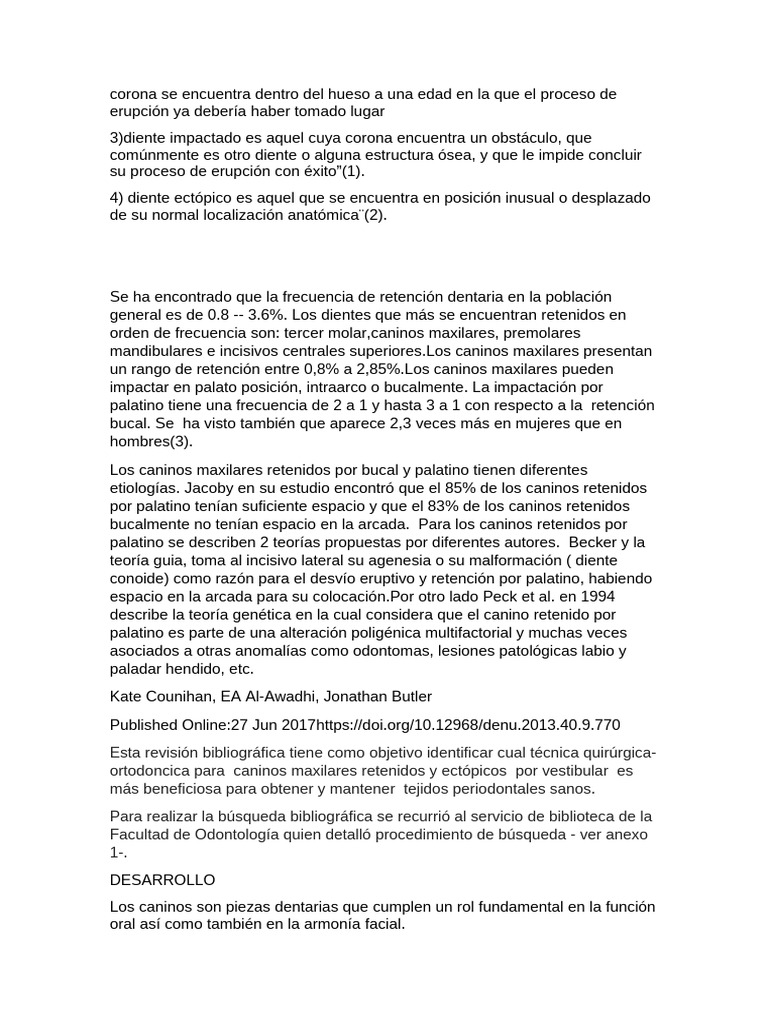 corona se encuentra dentro del hueso a una edad en la que el proceso de erupción ya debería haber tomado lugar

3)diente impactado es aquel cuya corona encuentra un obstáculo, que comúnmente es otro diente o alguna estructura ósea, y que le impide concluir su proceso de erupción con éxito"(1).

4) diente ectópico es aquel que se encuentra en posición inusual o desplazado de su normal localización anatómica¨(2).

Se ha encontrado que la frecuencia de retención dentaria en la población general es de 0.8 -- 3.6%. Los dientes que más se encuentran retenidos en orden de frecuencia son: tercer molar,caninos maxilares, premolares mandibulares e incisivos centrales superiores.Los caninos maxilares presentan un rango de retención entre 0,8% a 2,85%.Los caninos maxilares pueden impactar en palato posición, intraarco o bucalmente. La impactación por palatino tiene una frecuencia de 2 a 1 y hasta 3 a 1 con respecto a la retención bucal. Se ha visto también que aparece 2,3 veces más en mujeres que en hombres(3).

Los caninos maxilares retenidos por bucal y palatino tienen diferentes etiologías. Jacoby en su estudio encontró que el 85% de los caninos retenidos por palatino tenían suficiente espacio y que el 83% de los caninos retenidos bucalmente no tenían espacio en la arcada. Para los caninos retenidos por palatino se describen 2 teorías propuestas por diferentes autores. Becker y la teoría guia, toma al incisivo lateral su agenesia o su malformación ( diente conoide) como razón para el desvío eruptivo y retención por palatino, habiendo espacio en la arcada para su colocación.Por otro lado Peck et al. en 1994 describe la teoría genética en la cual considera que el canino retenido por palatino es parte de una alteración poligénica multifactorial y muchas veces asociados a otras anomalías como odontomas, lesiones patológicas labio y paladar hendido, etc.

Kate Counihan, EA Al-Awadhi, Jonathan Butler

Published Online:27 Jun 2017https://doi.org/10.12968/denu.2013.40.9.770

Esta revisión bibliográfica tiene como objetivo identificar cual técnica quirúrgica-ortodoncica para caninos maxilares retenidos y ectópicos por vestibular es más beneficiosa para obtener y mantener tejidos periodontales sanos.

Para realizar la búsqueda bibliográfica se recurrió al servicio de biblioteca de la Facultad de Odontología quien detalló procedimiento de búsqueda - ver anexo 1-.

DESARROLLO

Los caninos son piezas dentarias que cumplen un rol fundamental en la función oral así como también en la armonía facial.